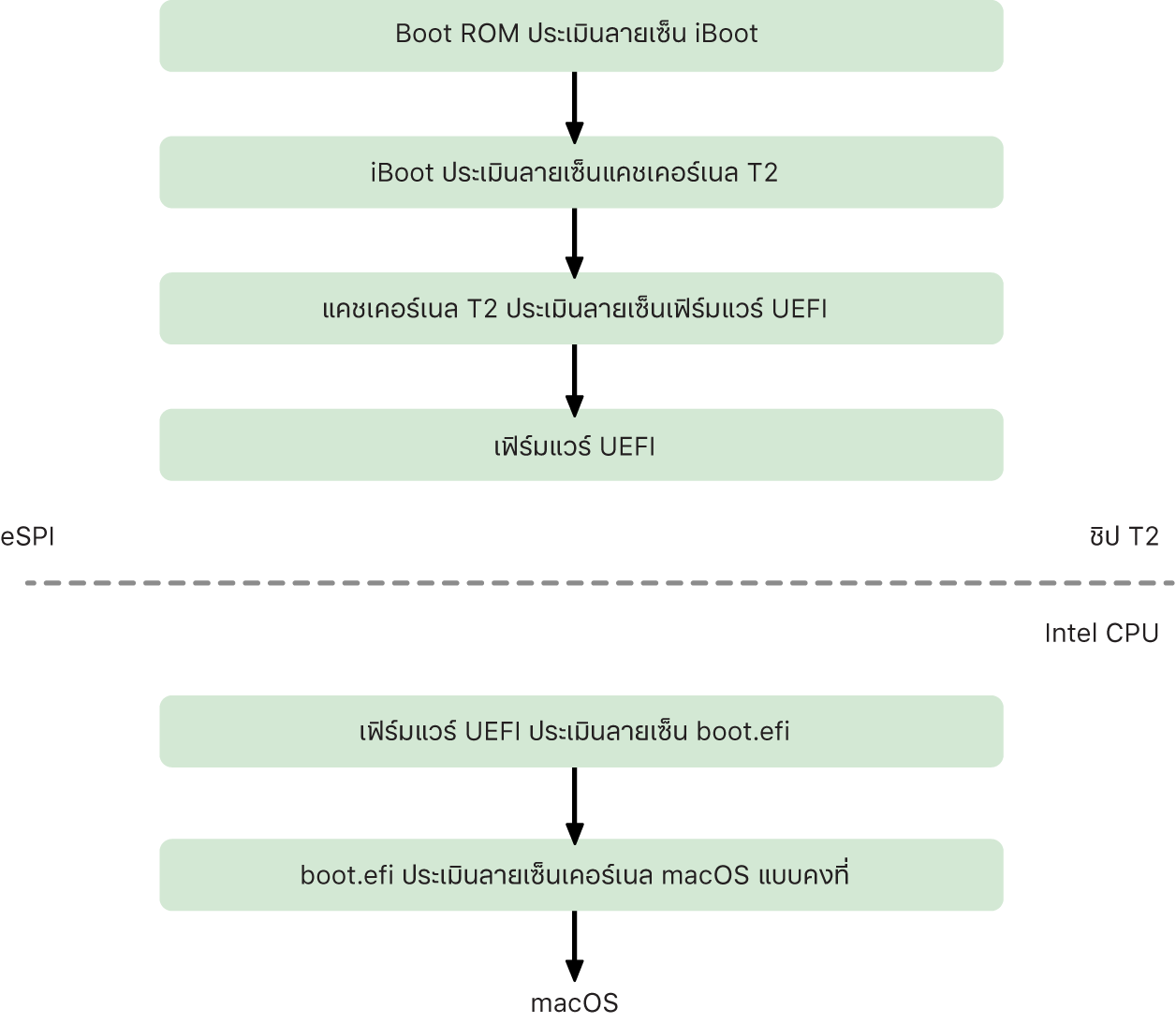 Boot ROM ประเมินลายเซ็น iBoot

iBoot ประเมินลายเซ็นแคชเคอร์เนล T2

แคชเคอร์เนล T2 ประเมินลายเซ็นเฟิร์มแวร์ UEFI

เฟิร์มแวร์ UEFI

eSPI

ชิป T2

Intel CPU

เฟิร์มแวร์ UEFI ประเมินลายเซ็น boot.efi

boot.efi ประเมินลายเซ็นเคอร์เนล macOS แบบคงที่

macOS